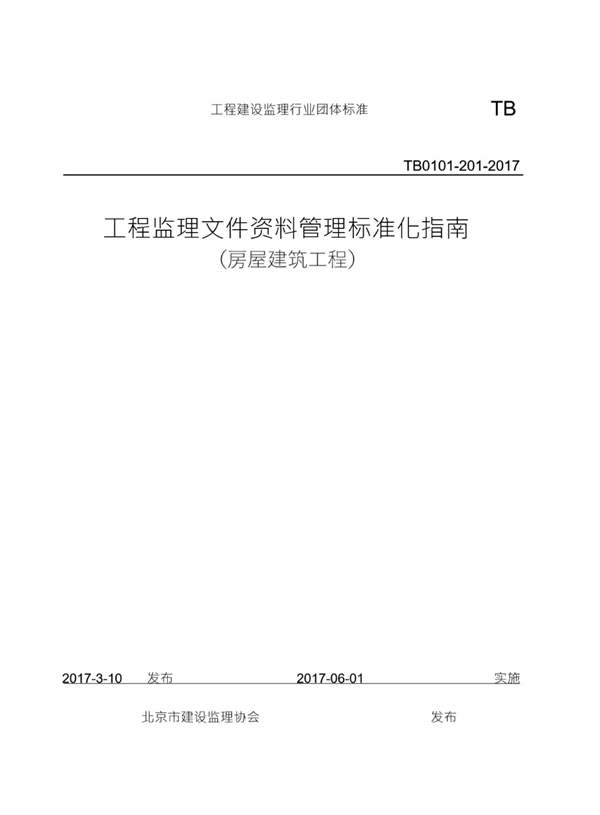 工程建设监理行业团体标准

TB

TB0101-201-2017

工程监理文件资料管理标准化指南
（房屋建筑工程）

2017-3-10 发布 2017-06-01 实施

北京市建设监理协会 发布